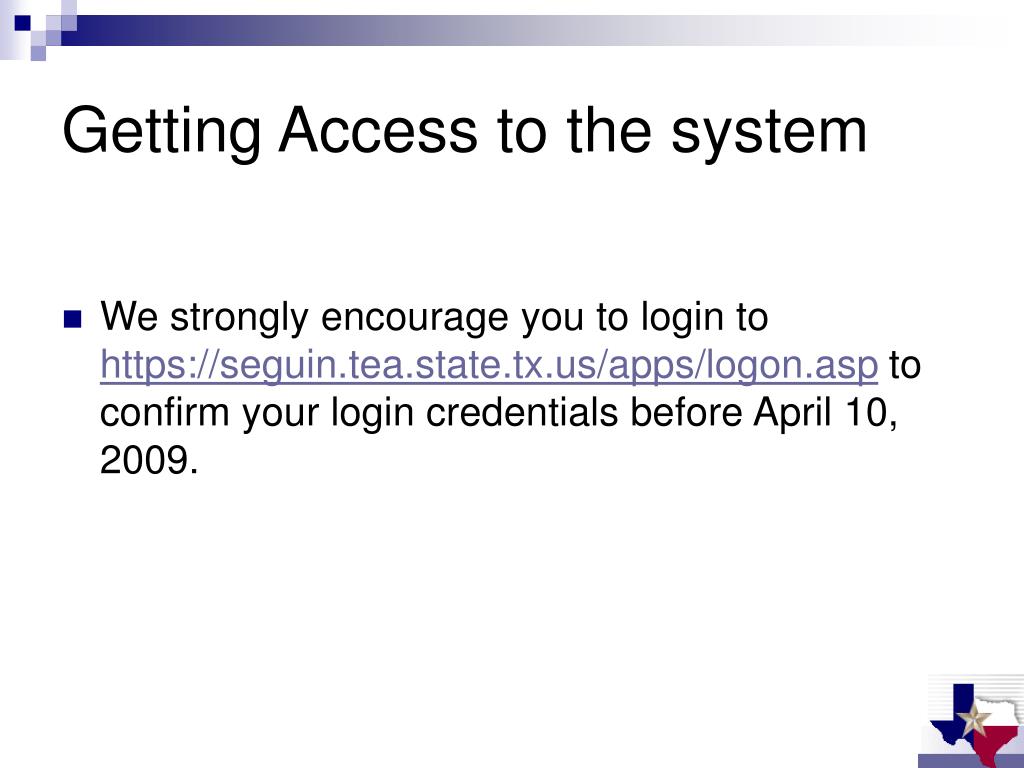 Getting Access to the system

• We strongly encourage you to login to https://seguin.tea.state.tx.us/apps/logon.asp to confirm your login credentials before April 10, 2009.